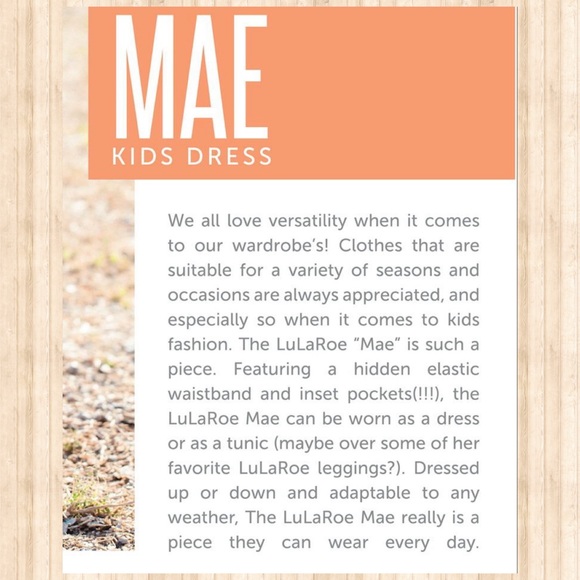 MAE
KIDS DRESS

We all love versatility when it comes to our wardrobe's! Clothes that are suitable for a variety of seasons and occasions are always appreciated, and especially so when it comes to kids fashion. The LuLaRoe "Mae" is such a piece. Featuring a hidden elastic waistband and inset pockets(!!!), the LuLaRoe Mae can be worn as a dress or as a tunic (maybe over some of her favorite LuLaRoe leggings?). Dressed up or down and adaptable to any weather, The LuLaRoe Mae really is a piece they can wear every day.